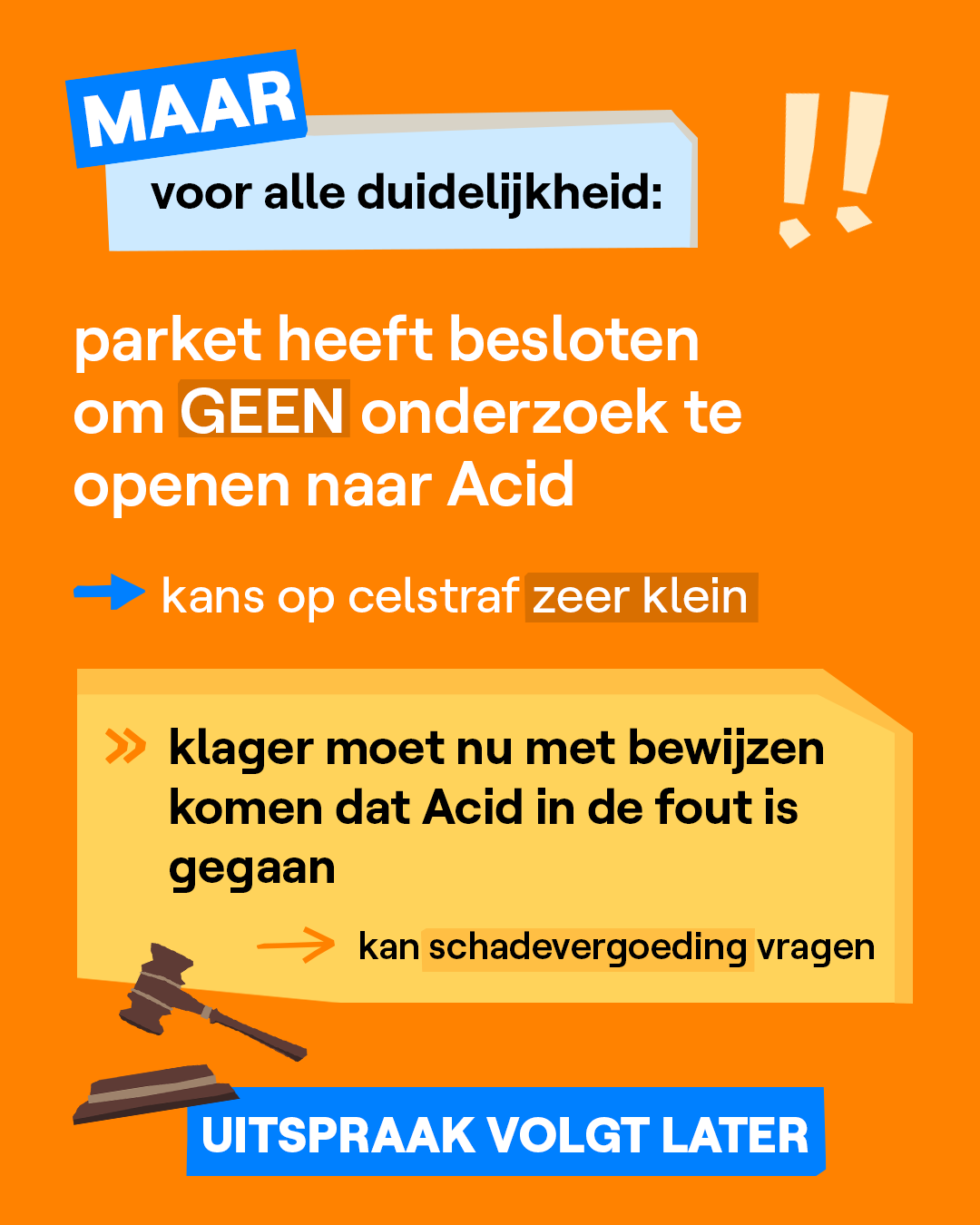 MAAR

voor alle duidelijkheid:

!!

parket heeft besloten om GEEN onderzoek te openen naar Acid

→ kans op celstraf zeer klein

» klager moet nu met bewijzen komen dat Acid in de fout is gegaan

→ kan schadevergoeding vragen

UITSPRAAK VOLGT LATER